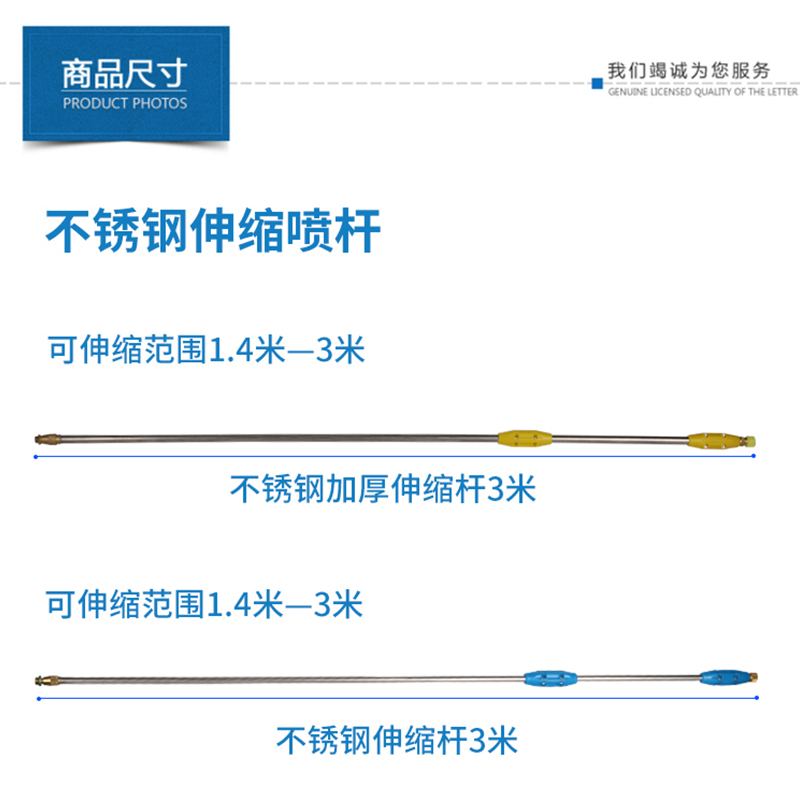 商品尺寸
PRODUCT PHOTOS

我们竭诚为您服务
GENUINE LICENSED QUALITY OF THE LETTER

不锈钢伸缩喷杆

可伸缩范围1.4米—3米

不锈钢加厚伸缩杆3米

可伸缩范围1.4米—3米

不锈钢伸缩杆3米